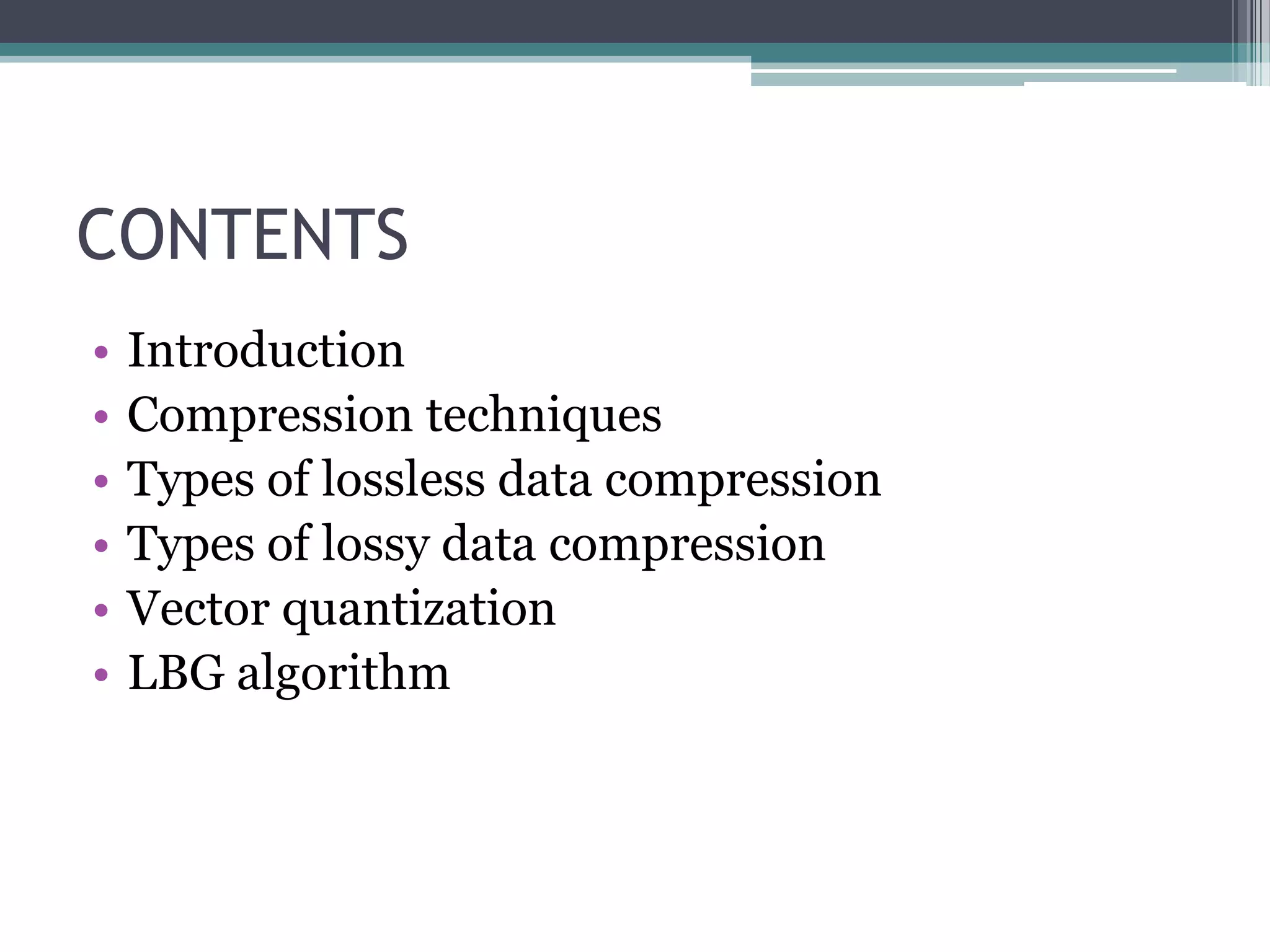 CONTENTS

• Introduction
• Compression techniques
• Types of lossless data compression
• Types of lossy data compression
• Vector quantization
• LBG algorithm